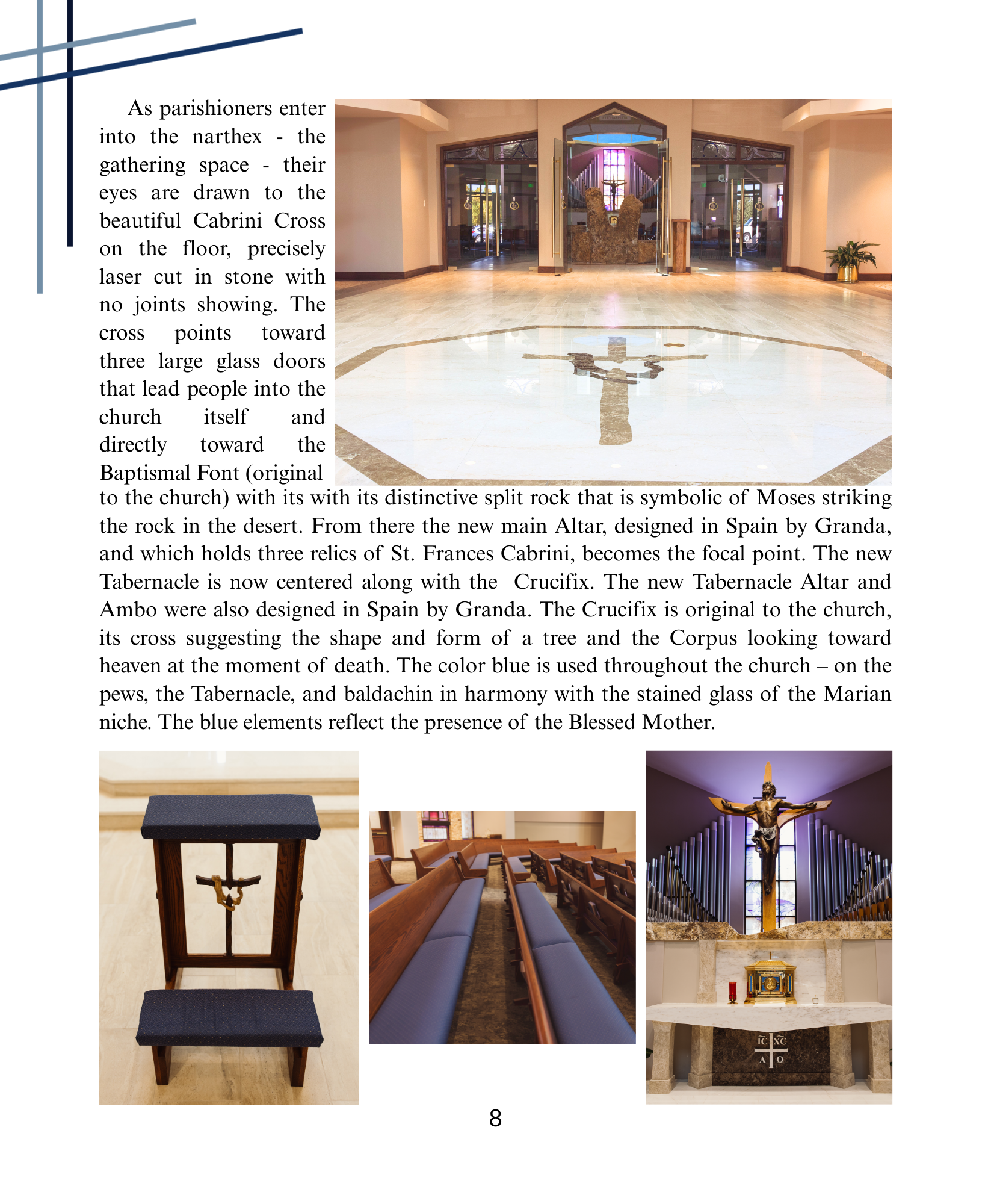 As parishioners enter into the narthex - the gathering space - their eyes are drawn to the beautiful Cabrini Cross on the floor, precisely laser cut in stone with no joints showing. The cross points toward three large glass doors that lead people into the church itself and directly toward the Baptismal Font (original to the church) with its with its distinctive split rock that is symbolic of Moses striking the rock in the desert. From there the new main Altar, designed in Spain by Granda, and which holds three relics of St. Frances Cabrini, becomes the focal point. The new Tabernacle is now centered along with the Crucifix. The new Tabernacle Altar and Ambo were also designed in Spain by Granda. The Crucifix is original to the church, its cross suggesting the shape and form of a tree and the Corpus looking toward heaven at the moment of death. The color blue is used throughout the church – on the pews, the Tabernacle, and baldachin in harmony with the stained glass of the Marian niche. The blue elements reflect the presence of the Blessed Mother.

IC XC
A Ω

8